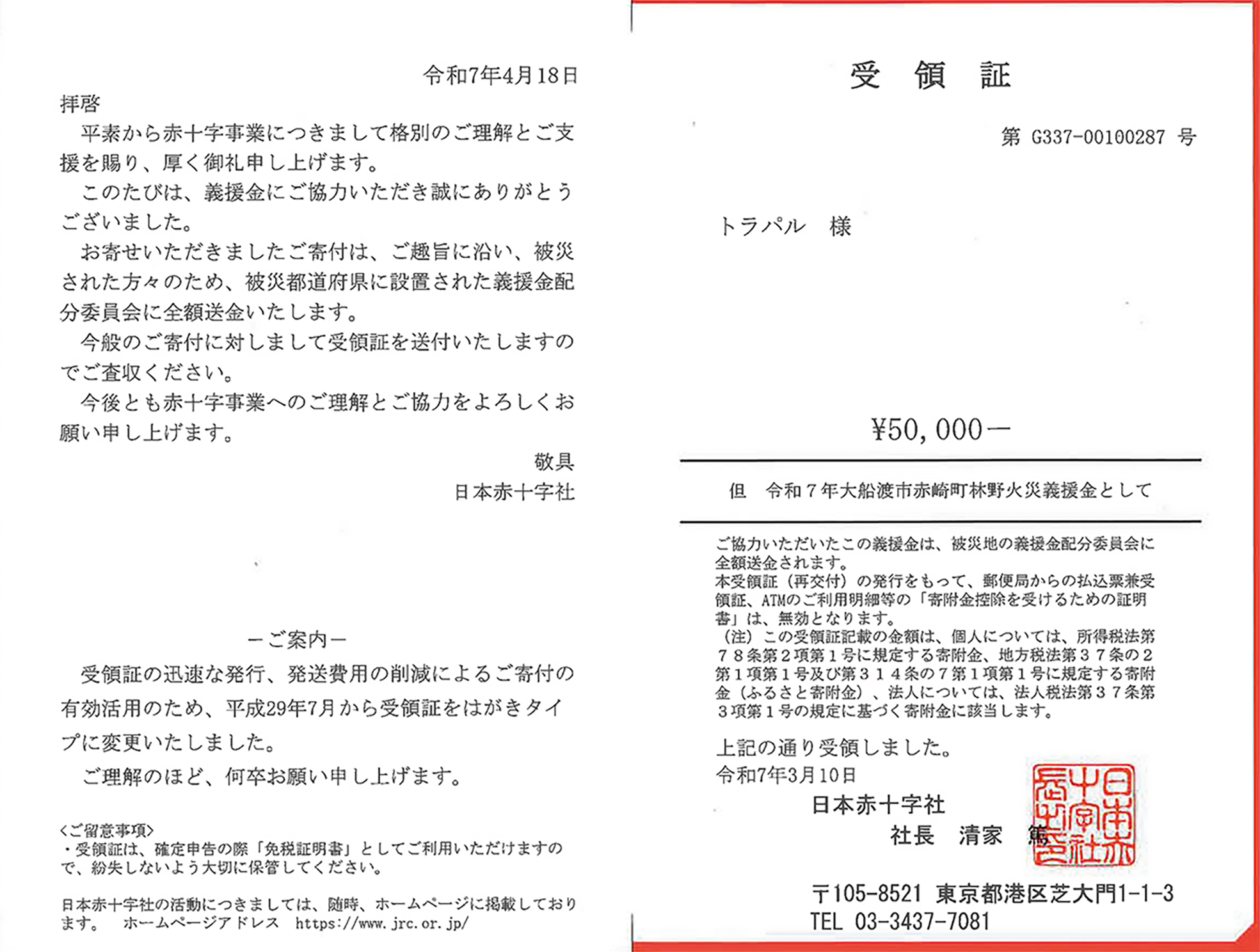 令和7年4月18日

拝啓

平素から赤十字事業につきまして格別のご理解とご支援を賜り、厚く御礼申し上げます。

このたびは、義援金にご協力いただき誠にありがとうございました。

お寄せいただきましたご寄付は、ご趣旨に沿い、被災された方々のため、被災都道府県に設置された義援金配分委員会に全額送金いたします。

今般のご寄付に対しまして受領証を送付いたしますのでご査収ください。

今後とも赤十字事業へのご理解とご協力をよろしくお願い申し上げます。

敬具

日本赤十字社

ーご案内ー

受領証の迅速な発行、発送費用の削減によるご寄付の有効活用のため、平成29年7月から受領証をはがきタイプに変更いたしました。

ご理解のほど、何卒お願い申し上げます。

<ご留意事項>
・受領証は、確定申告の際「免税証明書」としてご利用いただけますので、紛失しないよう大切に保管してください。

日本赤十字社の活動につきましては、随時、ホームページに掲載しております。　ホームページアドレス　https://www.jrc.or.jp/

受　領　証

第 G337-00100287 号

トラパル　様

¥50,000ー

但　令和７年大船渡市赤崎町林野火災義援金として

ご協力いただいたこの義援金は、被災地の義援金配分委員会に全額送金されます。
本受領証（再交付）の発行をもって、郵便局からの払込票兼受領証、ATMのご利用明細等の「寄附金控除を受けるための証明書」は、無効となります。
（注）この受領証記載の金額は、個人については、所得税法第７８条第２項第１号に規定する寄附金、地方税法第３７条の２第１項第１号及び第３１４条の７第１項第１号に規定する寄附金（ふるさと寄附金）、法人については、法人税法第３７条第３項第１号の規定に基づく寄附金に該当します。

上記の通り受領しました。
令和7年3月10日
日本赤十字社
社長　清家　篤

日本赤十字社長之印

〒105-8521 東京都港区芝大門1-1-3
TEL 03-3437-7081